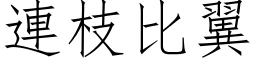 連枝比翼